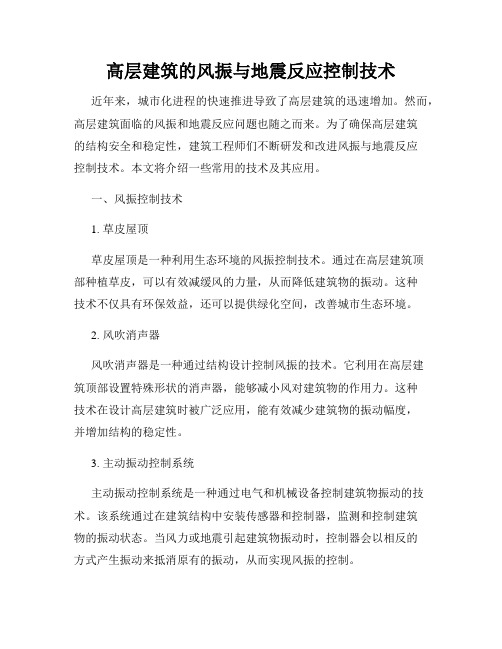 高层建筑的风振与地震反应控制技术

近年来，城市化进程的快速推进导致了高层建筑的迅速增加。然而，高层建筑面临的风振和地震反应问题也随之而来。为了确保高层建筑的结构安全和稳定性，建筑工程师们不断研发和改进风振与地震反应控制技术。本文将介绍一些常用的技术及其应用。

一、风振控制技术

1. 草皮屋顶

草皮屋顶是一种利用生态环境的风振控制技术。通过在高层建筑顶部种植草皮，可以有效减缓风的力量，从而降低建筑物的振动。这种技术不仅具有环保效益，还可以提供绿化空间，改善城市生态环境。

2. 风吹消声器

风吹消声器是一种通过结构设计控制风振的技术。它利用在高层建筑顶部设置特殊形状的消声器，能够减小风对建筑物的作用力。这种技术在设计高层建筑时被广泛应用，能有效减少建筑物的振动幅度，并增加结构的稳定性。

3. 主动振动控制系统

主动振动控制系统是一种通过电气和机械设备控制建筑物振动的技术。该系统通过在建筑结构中安装传感器和控制器，监测和控制建筑物的振动状态。当风力或地震引起建筑物振动时，控制器会以相反的方式产生振动来抵消原有的振动，从而实现风振的控制。